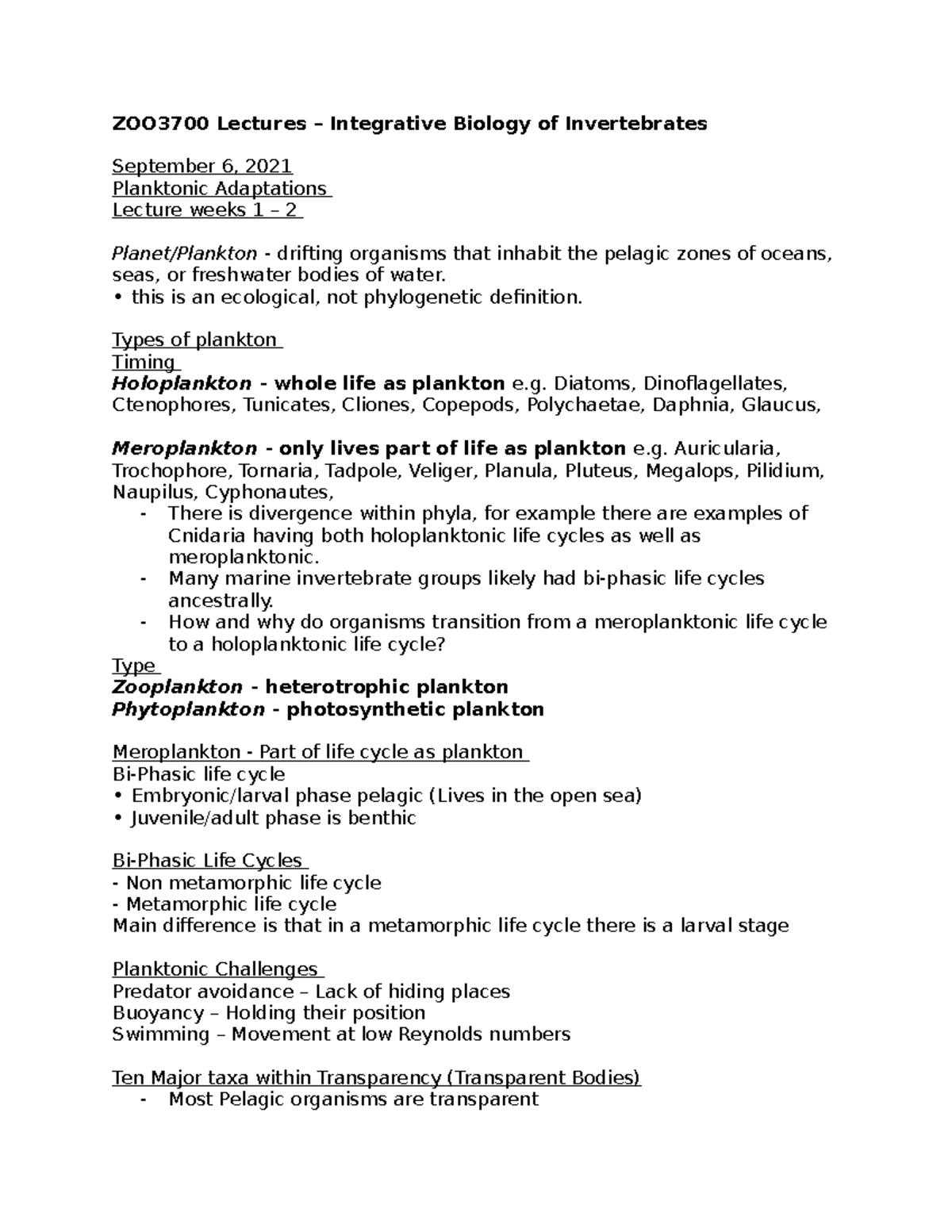 ZOO3700 Lectures – Integrative Biology of Invertebrates

September 6, 2021
Planktonic Adaptations
Lecture weeks 1 – 2

Planet/Plankton - drifting organisms that inhabit the pelagic zones of oceans, seas, or freshwater bodies of water.
• this is an ecological, not phylogenetic definition.

Types of plankton
Timing
Holoplankton - whole life as plankton e.g. Diatoms, Dinoflagellates, Ctenophores, Tunicates, Cliones, Copepods, Polychaetae, Daphnia, Glaucus,

Meroplankton - only lives part of life as plankton e.g. Auricularia, Trochophore, Tornaria, Tadpole, Veliger, Planula, Pluteus, Megalops, Pilidium, Naupilus, Cyphonautes,
- There is divergence within phyla, for example there are examples of Cnidaria having both holoplanktonic life cycles as well as meroplanktonic.
- Many marine invertebrate groups likely had bi-phasic life cycles ancestrally.
- How and why do organisms transition from a meroplanktonic life cycle to a holoplanktonic life cycle?
Type
Zooplankton - heterotrophic plankton
Phytoplankton - photosynthetic plankton

Meroplankton - Part of life cycle as plankton
Bi-Phasic life cycle
• Embryonic/larval phase pelagic (Lives in the open sea)
• Juvenile/adult phase is benthic

Bi-Phasic Life Cycles
- Non metamorphic life cycle
- Metamorphic life cycle
Main difference is that in a metamorphic life cycle there is a larval stage

Planktonic Challenges
Predator avoidance – Lack of hiding places
Buoyancy – Holding their position
Swimming – Movement at low Reynolds numbers

Ten Major taxa within Transparency (Transparent Bodies)
- Most Pelagic organisms are transparent